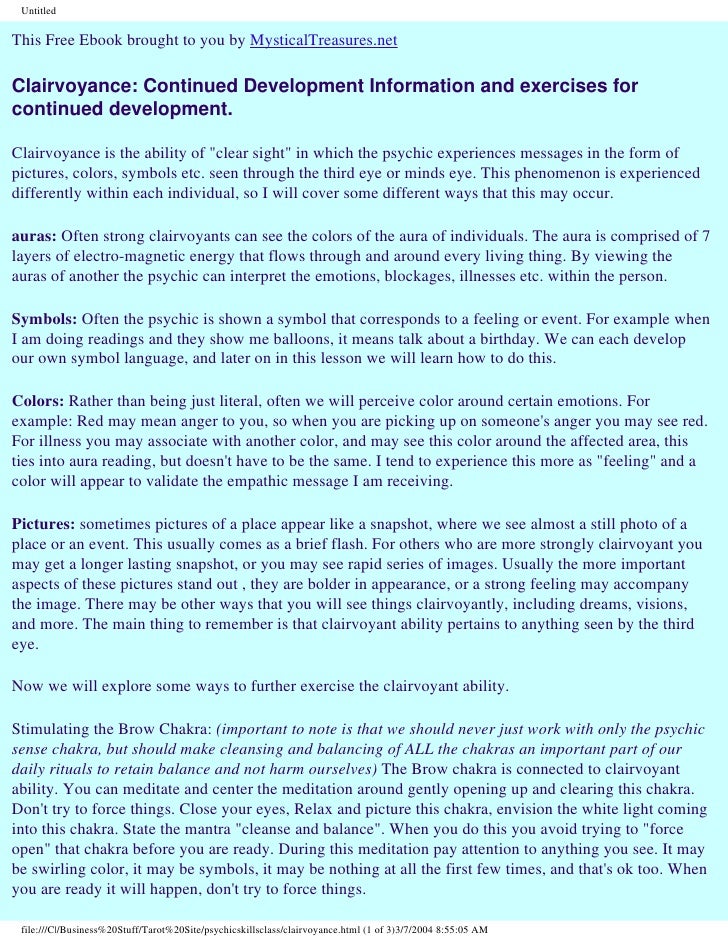 Untitled

This Free Ebook brought to you by MysticalTreasures.net

Clairvoyance: Continued Development Information and exercises for continued development.

Clairvoyance is the ability of "clear sight" in which the psychic experiences messages in the form of pictures, colors, symbols etc. seen through the third eye or minds eye. This phenomenon is experienced differently within each individual, so I will cover some different ways that this may occur.

auras: Often strong clairvoyants can see the colors of the aura of individuals. The aura is comprised of 7 layers of electro-magnetic energy that flows through and around every living thing. By viewing the auras of another the psychic can interpret the emotions, blockages, illnesses etc. within the person.

Symbols: Often the psychic is shown a symbol that corresponds to a feeling or event. For example when I am doing readings and they show me balloons, it means talk about a birthday. We can each develop our own symbol language, and later on in this lesson we will learn how to do this.

Colors: Rather than being just literal, often we will perceive color around certain emotions. For example: Red may mean anger to you, so when you are picking up on someone's anger you may see red. For illness you may associate with another color, and may see this color around the affected area, this ties into aura reading, but doesn't have to be the same. I tend to experience this more as "feeling" and a color will appear to validate the empathic message I am receiving.

Pictures: sometimes pictures of a place appear like a snapshot, where we see almost a still photo of a place or an event. This usually comes as a brief flash. For others who are more strongly clairvoyant you may get a longer lasting snapshot, or you may see rapid series of images. Usually the more important aspects of these pictures stand out , they are bolder in appearance, or a strong feeling may accompany the image. There may be other ways that you will see things clairvoyantly, including dreams, visions, and more. The main thing to remember is that clairvoyant ability pertains to anything seen by the third eye.

Now we will explore some ways to further exercise the clairvoyant ability.

Stimulating the Brow Chakra: (important to note is that we should never just work with only the psychic sense chakra, but should make cleansing and balancing of ALL the chakras an important part of our daily rituals to retain balance and not harm ourselves) The Brow chakra is connected to clairvoyant ability. You can meditate and center the meditation around gently opening up and clearing this chakra. Don't try to force things. Close your eyes, Relax and picture this chakra, envision the white light coming into this chakra. State the mantra "cleanse and balance". When you do this you avoid trying to "force open" that chakra before you are ready. During this meditation pay attention to anything you see. It may be swirling color, it may be symbols, it may be nothing at all the first few times, and that's ok too. When you are ready it will happen, don't try to force things.

file:///C|/Business%20Stuff/Tarot%20Site/psychicskillsclass/clairvoyance.html (1 of 3)3/7/2004 8:55:05 AM